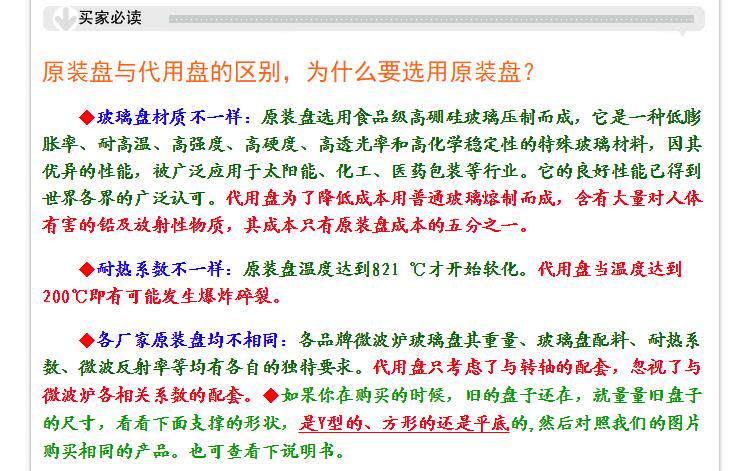 买家必读

原装盘与代用盘的区别，为什么要选用原装盘？

◆玻璃盘材质不一样：原装盘选用食品级高硼硅玻璃压制而成，它是一种低膨胀率、耐高温、高强度、高硬度、高透光率和高化学稳定性的特殊玻璃材料，因其优异的性能，被广泛应用于太阳能、化工、医药包装等行业。它的良好性能已得到世界各界的广泛认可。代用盘为了降低成本用普通玻璃熔制而成，含有大量对人体有害的铅及放射性物质，其成本只有原装盘成本的五分之一。

◆耐热系数不一样：原装盘温度达到821 ℃才开始软化。代用盘当温度达到200℃即有可能发生爆炸碎裂。

◆各厂家原装盘均不相同：各品牌微波炉玻璃盘其重量、玻璃盘配料、耐热系数、微波反射率等均有各自的独特要求。代用盘只考虑了与转轴的配套，忽视了与微波炉各相关系数的配套。◆如果你在购买的时候，旧的盘子还在，就量量旧盘子的尺寸，看看下面支撑的形状，是Y型的、方形的还是平底的，然后对照我们的图片购买相同的产品。也可查看下说明书。